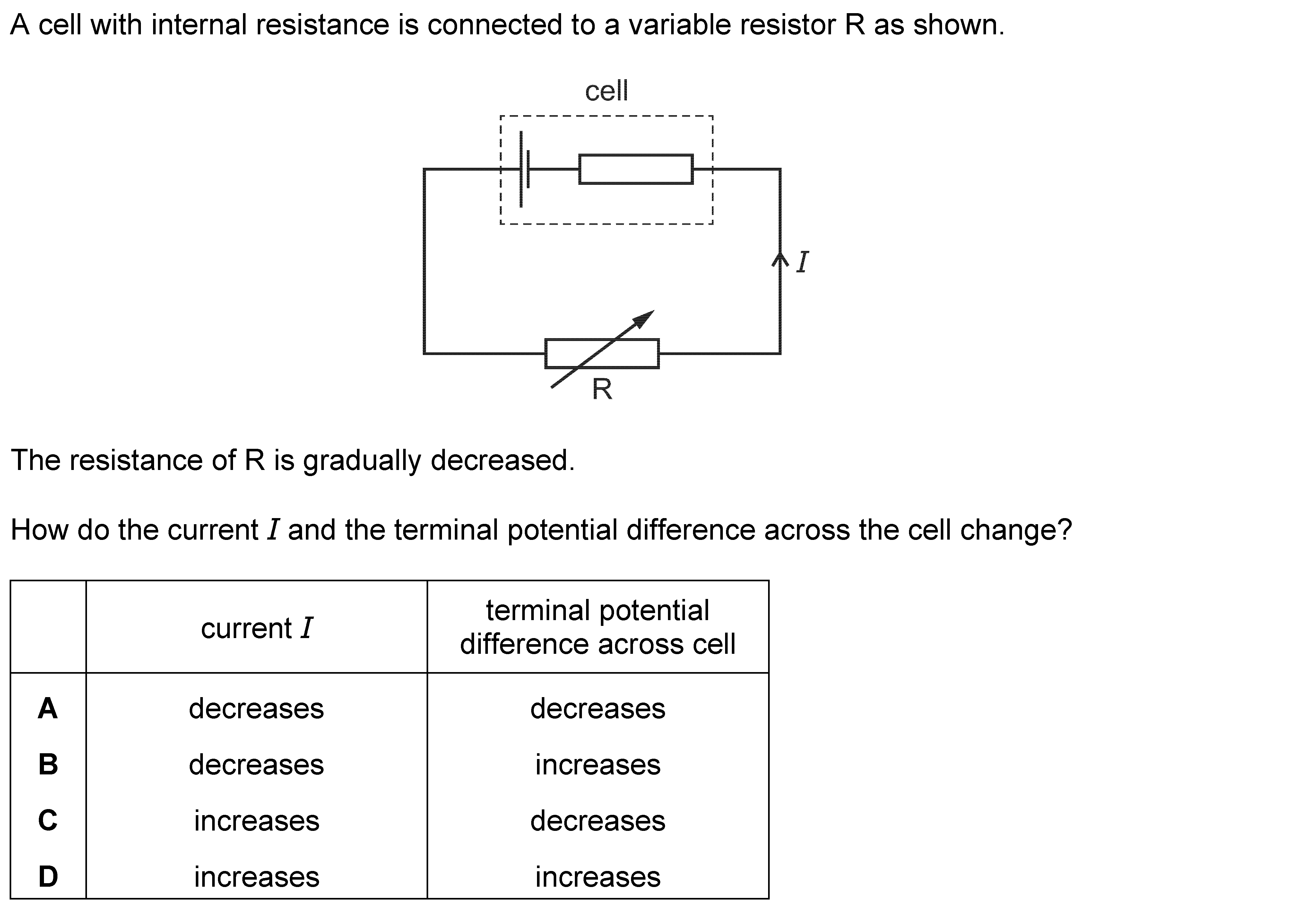 A cell with internal resistance is connected to a variable resistor R as shown.

cell

$I$

R

The resistance of R is gradually decreased.

How do the current $I$ and the terminal potential difference across the cell change?

| | current $I$ | terminal potential difference across cell |
|---|---|---|
| **A** | decreases | decreases |
| **B** | decreases | increases |
| **C** | increases | decreases |
| **D** | increases | increases |